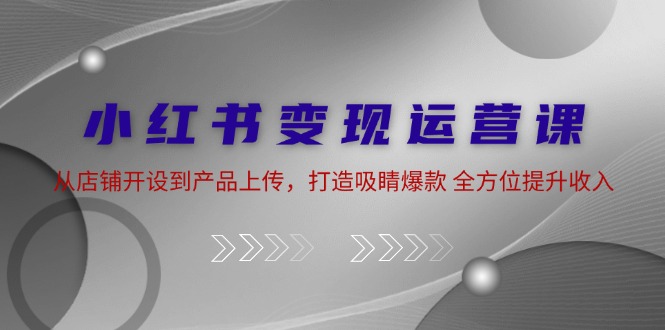 小红书变现运营课

从店铺开设到产品上传，打造吸睛爆款 全方位提升收入